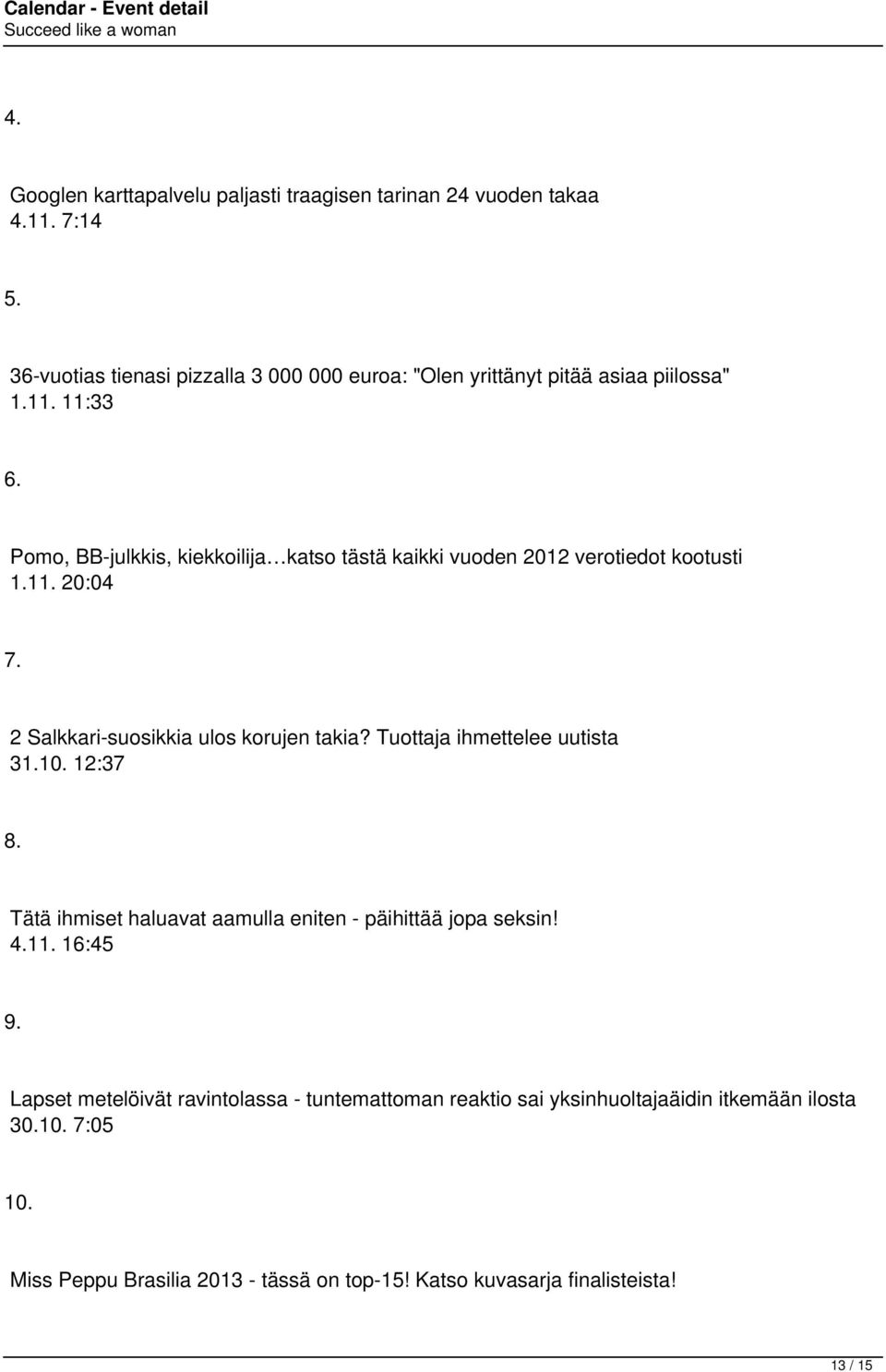 Calendar - Event detail
Succeed like a woman

4.

Googlen karttapalvelu paljasti traagisen tarinan 24 vuoden takaa
4.11. 7:14

5.

36-vuotias tienasi pizzalla 3 000 000 euroa: "Olen yrittänyt pitää asiaa piilossa"
1.11. 11:33

6.

Pomo, BB-julkkis, kiekkoilija…katso tästä kaikki vuoden 2012 verotiedot kootusti
1.11. 20:04

7.

2 Salkkari-suosikkia ulos korujen takia? Tuottaja ihmettelee uutista
31.10. 12:37

8.

Tätä ihmiset haluavat aamulla eniten - päihittää jopa seksin!
4.11. 16:45

9.

Lapset metelöivät ravintolassa - tuntemattoman reaktio sai yksinhuoltajaäidin itkemään ilosta
30.10. 7:05

10.

Miss Peppu Brasilia 2013 - tässä on top-15! Katso kuvasarja finalisteista!

13 / 15